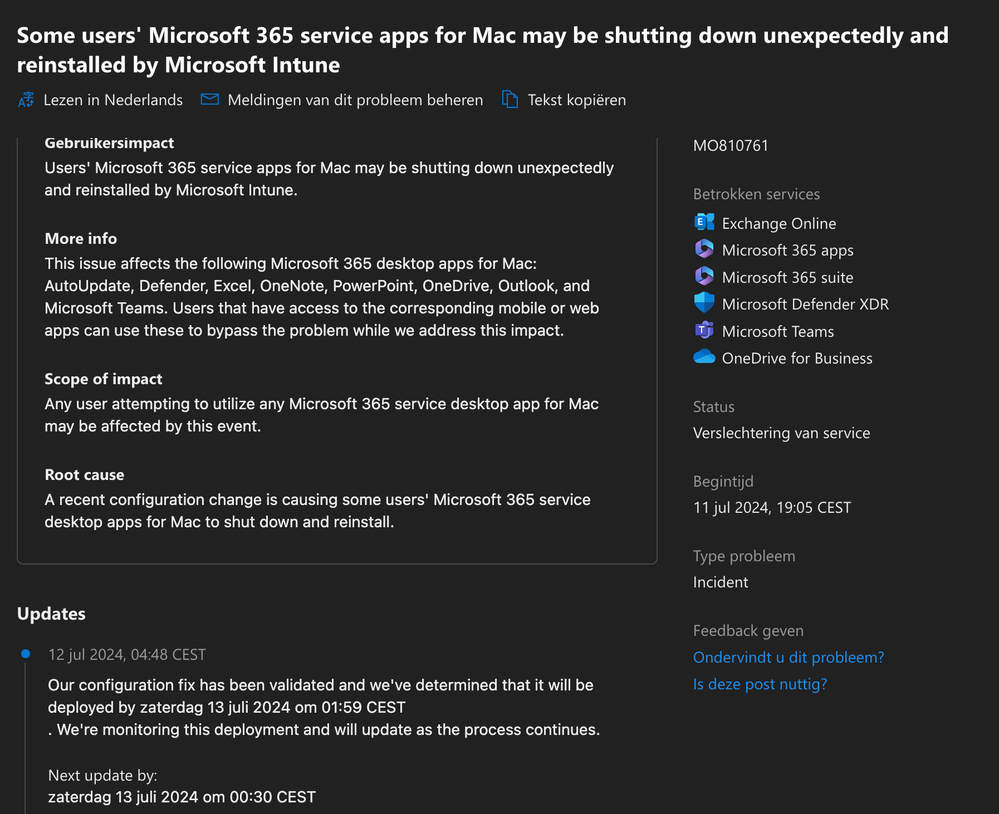 Some users' Microsoft 365 service apps for Mac may be shutting down unexpectedly and reinstalled by Microsoft Intune

Lezen in Nederlands   Meldingen van dit probleem beheren   Tekst kopiëren

Gebruikersimpact
Users' Microsoft 365 service apps for Mac may be shutting down unexpectedly and reinstalled by Microsoft Intune.

More info
This issue affects the following Microsoft 365 desktop apps for Mac: AutoUpdate, Defender, Excel, OneNote, PowerPoint, OneDrive, Outlook, and Microsoft Teams. Users that have access to the corresponding mobile or web apps can use these to bypass the problem while we address this impact.

Scope of impact
Any user attempting to utilize any Microsoft 365 service desktop app for Mac may be affected by this event.

Root cause
A recent configuration change is causing some users' Microsoft 365 service desktop apps for Mac to shut down and reinstall.

Updates

12 jul 2024, 04:48 CEST

Our configuration fix has been validated and we've determined that it will be deployed by zaterdag 13 juli 2024 om 01:59 CEST
. We're monitoring this deployment and will update as the process continues.

Next update by:
zaterdag 13 juli 2024 om 00:30 CEST

MO810761

Betrokken services
Exchange Online
Microsoft 365 apps
Microsoft 365 suite
Microsoft Defender XDR
Microsoft Teams
OneDrive for Business

Status
Verslechtering van service

Begintijd
11 jul 2024, 19:05 CEST

Type probleem
Incident

Feedback geven
Ondervindt u dit probleem?
Is deze post nuttig?